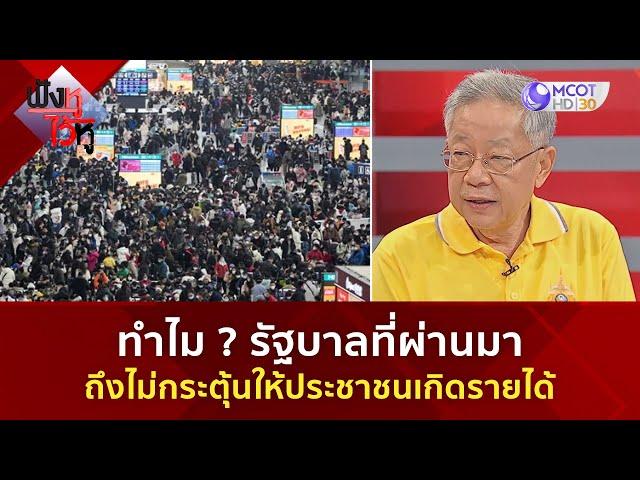 ฟังหูไว้หู

MCOT HD 30

ทำไม ? รัฐบาลที่ผ่านมา
ถึงไม่กระตุ้นให้ประชาชนเกิดรายได้